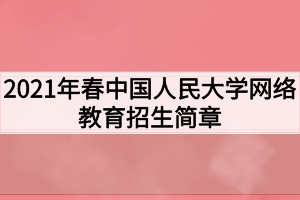 2021年春中国人民大学网络教育招生简章